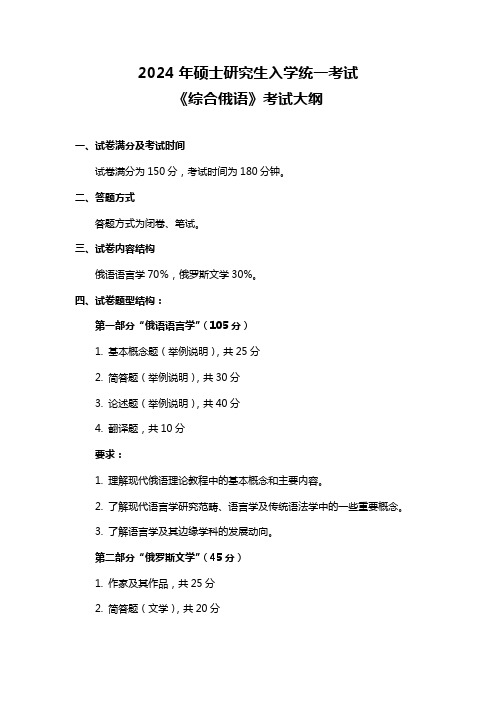 2024 年硕士研究生入学统一考试
《综合俄语》考试大纲

一、试卷满分及考试时间

试卷满分为 150 分，考试时间为 180 分钟。

二、答题方式

答题方式为闭卷、笔试。

三、试卷内容结构

俄语语言学 70%，俄罗斯文学 30%。

四、试卷题型结构：

第一部分“俄语语言学”（105 分）

1. 基本概念题（举例说明），共 25 分

2. 简答题（举例说明），共 30 分

3. 论述题（举例说明），共 40 分

4. 翻译题，共 10 分

要求：

1. 理解现代俄语理论教程中的基本概念和主要内容。

2. 了解现代语言学研究范畴、语言学及传统语法学中的一些重要概念。

3. 了解语言学及其边缘学科的发展动向。

第二部分“俄罗斯文学”（45 分）

1. 作家及其作品，共 25 分

2. 简答题（文学），共 20 分